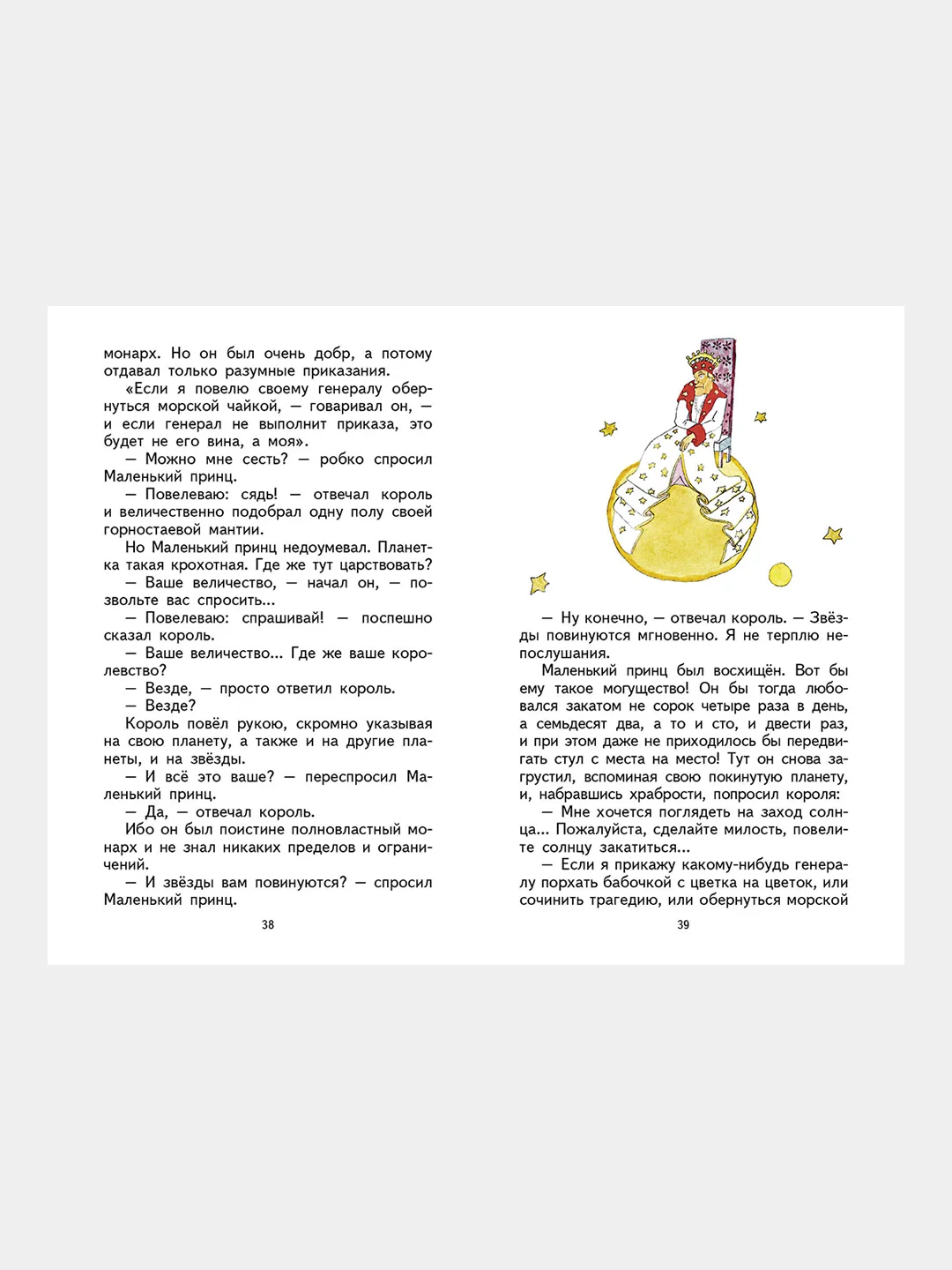 монарх. Но он был очень добр, а потому отдавал только разумные приказания.

«Если я повелю своему генералу обернуться морской чайкой, — говаривал он, — и если генерал не выполнит приказа, это будет не его вина, а моя».

— Можно мне сесть? — робко спросил Маленький принц.

— Повелеваю: сядь! — отвечал король и величественно подобрал одну полу своей горностаевой мантии.

Но Маленький принц недоумевал. Планетка такая крохотная. Где же тут царствовать?

— Ваше величество, — начал он, — позвольте вас спросить...

— Повелеваю: спрашивай! — поспешно сказал король.

— Ваше величество... Где же ваше королевство?

— Везде, — просто ответил король.

— Везде?

Король повёл рукою, скромно указывая на свою планету, а также и на другие планеты, и на звёзды.

— И всё это ваше? — переспросил Маленький принц.

— Да, — отвечал король.

Ибо он был поистине полновластный монарх и не знал никаких пределов и ограничений.

— И звёзды вам повинуются? — спросил Маленький принц.

38

— Ну конечно, — отвечал король. — Звёзды повинуются мгновенно. Я не терплю непослушания.

Маленький принц был восхищён. Вот бы ему такое могущество! Он бы тогда любовался закатом не сорок четыре раза в день, а семьдесят два, а то и сто, и двести раз, и при этом даже не приходилось бы передвигать стул с места на место! Тут он снова загрустил, вспоминая свою покинутую планету, и, набравшись храбрости, попросил короля:

— Мне хочется поглядеть на заход солнца... Пожалуйста, сделайте милость, повелите солнцу закатиться...

— Если я прикажу какому-нибудь генералу порхать бабочкой с цветка на цветок, или сочинить трагедию, или обернуться морской

39